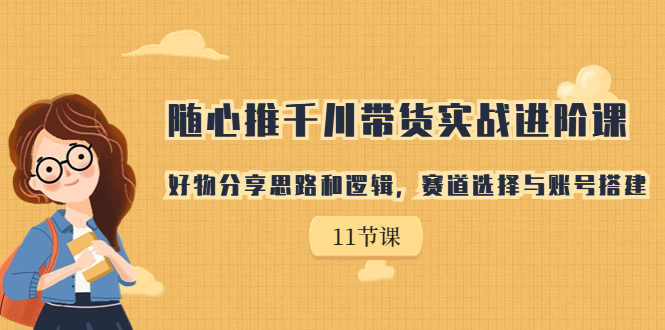 随心推千川带货实战进阶课

好物分享思路和逻辑，赛道选择与账号搭建

11节课